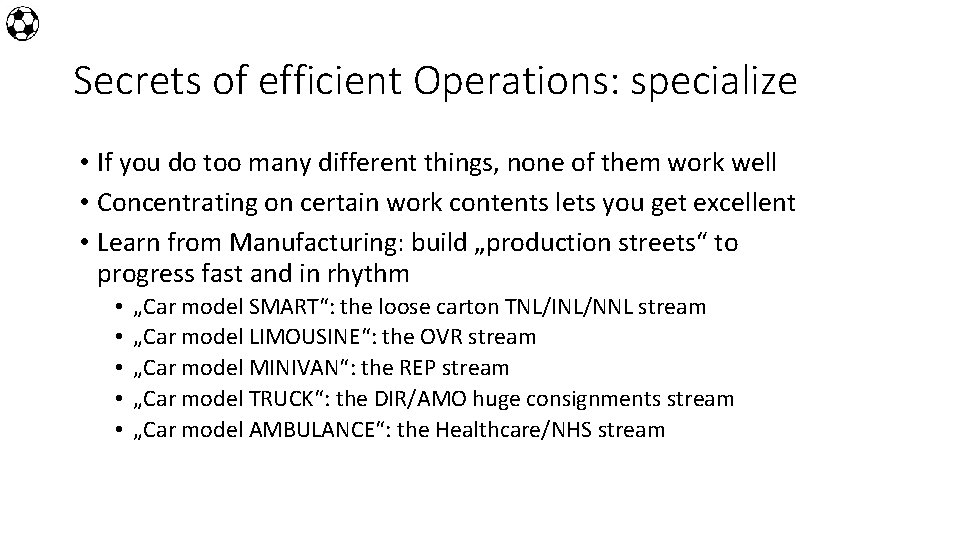 Secrets of efficient Operations: specialize

• If you do too many different things, none of them work well
• Concentrating on certain work contents lets you get excellent
• Learn from Manufacturing: build „production streets“ to progress fast and in rhythm
  • „Car model SMART“: the loose carton TNL/INL/NNL stream
  • „Car model LIMOUSINE“: the OVR stream
  • „Car model MINIVAN“: the REP stream
  • „Car model TRUCK“: the DIR/AMO huge consignments stream
  • „Car model AMBULANCE“: the Healthcare/NHS stream